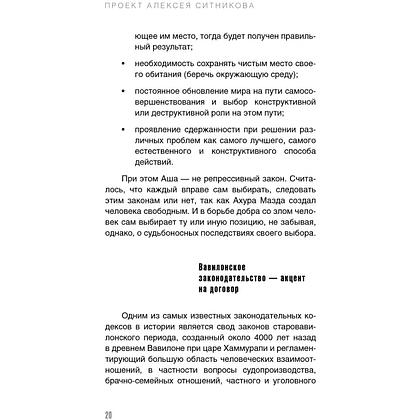 ПРОЕКТ АЛЕКСЕЯ СИТНИКОВА

ющее им место, тогда будет получен правильный результат;

• необходимость сохранять чистым место своего обитания (беречь окружающую среду);

• постоянное обновление мира на пути самосовершенствования и выбор конструктивной или деструктивной роли на этом пути;

• проявление сдержанности при решении различных проблем как самого лучшего, самого естественного и конструктивного способа действий.

При этом Аша — не репрессивный закон. Считалось, что каждый вправе сам выбирать, следовать этим законам или нет, так как Ахура Мазда создал человека свободным. И в борьбе добра со злом человек сам выбирает ту или иную позицию, не забывая, однако, о судьбоносных последствиях своего выбора.

Вавилонское законодательство — акцент на договор

Одним из самых известных законодательных кодексов в истории является свод законов старовавилонского периода, созданный около 4000 лет назад в древнем Вавилоне при царе Хаммурапи и регламентирующий большую область человеческих взаимоотношений, в частности вопросы судопроизводства, брачно-семейных отношений, частного и уголовного

20